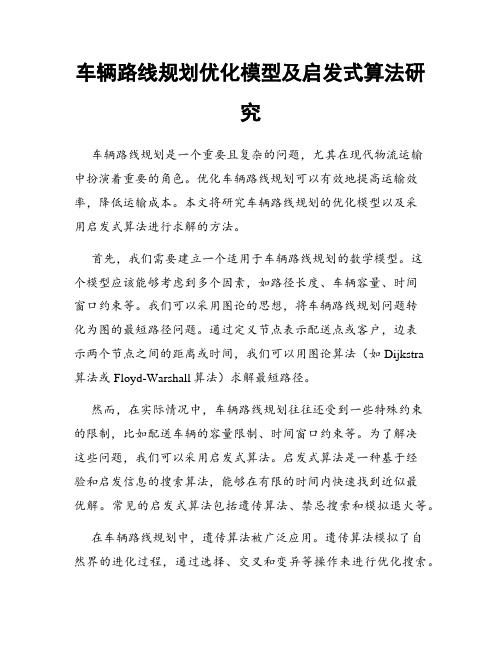 车辆路线规划优化模型及启发式算法研究

车辆路线规划是一个重要且复杂的问题，尤其在现代物流运输中扮演着重要的角色。优化车辆路线规划可以有效地提高运输效率，降低运输成本。本文将研究车辆路线规划的优化模型以及采用启发式算法进行求解的方法。

首先，我们需要建立一个适用于车辆路线规划的数学模型。这个模型应该能够考虑到多个因素，如路径长度、车辆容量、时间窗口约束等。我们可以采用图论的思想，将车辆路线规划问题转化为图的最短路径问题。通过定义节点表示配送点或客户，边表示两个节点之间的距离或时间，我们可以用图论算法（如 Dijkstra 算法或 Floyd-Warshall 算法）求解最短路径。

然而，在实际情况中，车辆路线规划往往还受到一些特殊约束的限制，比如配送车辆的容量限制、时间窗口约束等。为了解决这些问题，我们可以采用启发式算法。启发式算法是一种基于经验和启发信息的搜索算法，能够在有限的时间内快速找到近似最优解。常见的启发式算法包括遗传算法、禁忌搜索和模拟退火等。

在车辆路线规划中，遗传算法被广泛应用。遗传算法模拟了自然界的进化过程，通过选择、交叉和变异等操作来进行优化搜索。